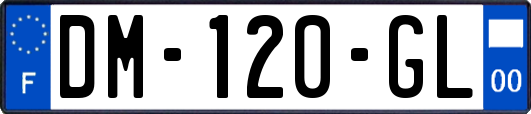 F
DM-120-GL
00